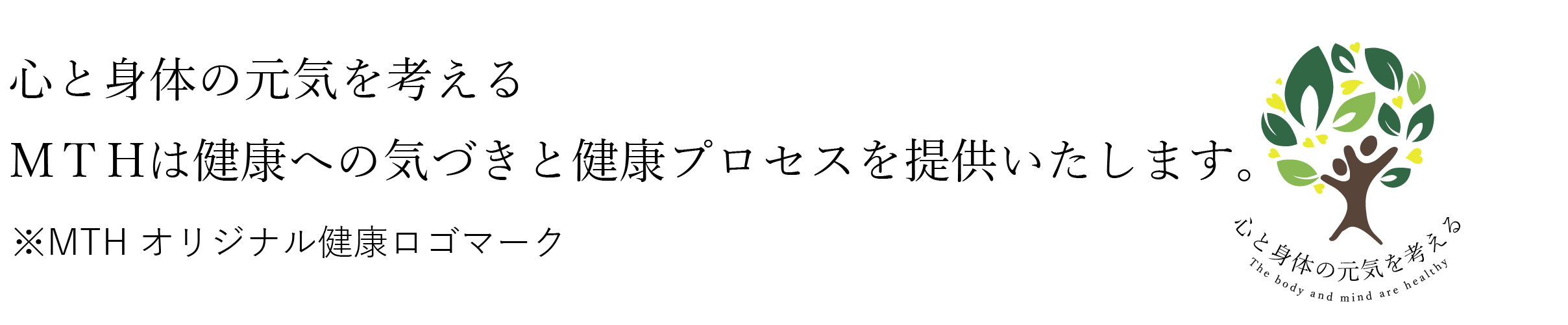 心と身体の元気を考える

ＭＴＨは健康への気づきと健康プロセスを提供いたします。

※MTH オリジナル健康ロゴマーク

心と身体の元気を考える
The body and mind are healthy